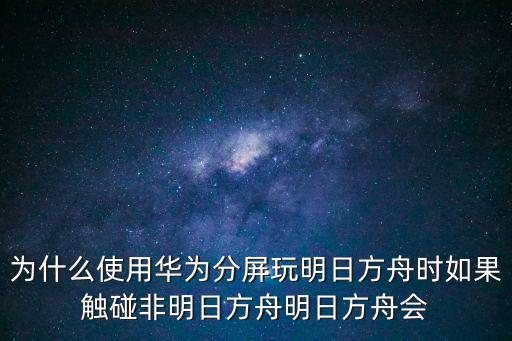 为什么使用华为分屏玩明日方舟时如果触碰非明日方舟明日方舟会